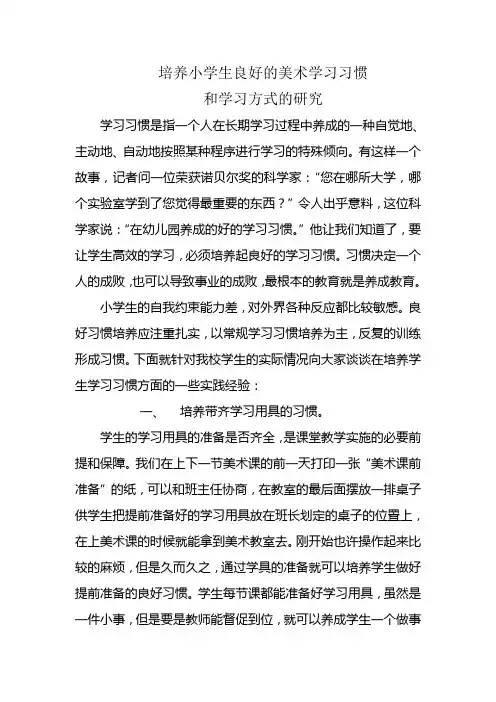 培养小学生良好的美术学习习惯
和学习方式的研究

学习习惯是指一个人在长期学习过程中养成的一种自觉地、主动地、自动地按照某种程序进行学习的特殊倾向。有这样一个故事，记者问一位荣获诺贝尔奖的科学家：“您在哪所大学，哪个实验室学到了您觉得最重要的东西？”令人出乎意料，这位科学家说：“在幼儿园养成的好的学习习惯。”他让我们知道了，要让学生高效的学习，必须培养起良好的学习习惯。习惯决定一个人的成败，也可以导致事业的成败，最根本的教育就是养成教育。

小学生的自我约束能力差，对外界各种反应都比较敏感。良好习惯培养应注重扎实，以常规学习习惯培养为主，反复的训练形成习惯。下面就针对我校学生的实际情况向大家谈谈在培养学生学习习惯方面的一些实践经验：

一、 培养带齐学习用具的习惯。

学生的学习用具的准备是否齐全，是课堂教学实施的必要前提和保障。我们在上下一节美术课的前一天打印一张“美术课前准备”的纸，可以和班主任协商，在教室的最后面摆放一排桌子供学生把提前准备好的学习用具放在班长划定的桌子的位置上，在上美术课的时候就能拿到美术教室去。刚开始也许操作起来比较的麻烦，但是久而久之，通过学具的准备就可以培养学生做好提前准备的良好习惯。学生每节课都能准备好学习用具，虽然是一件小事，但是要是教师能督促到位，就可以养成学生一个做事